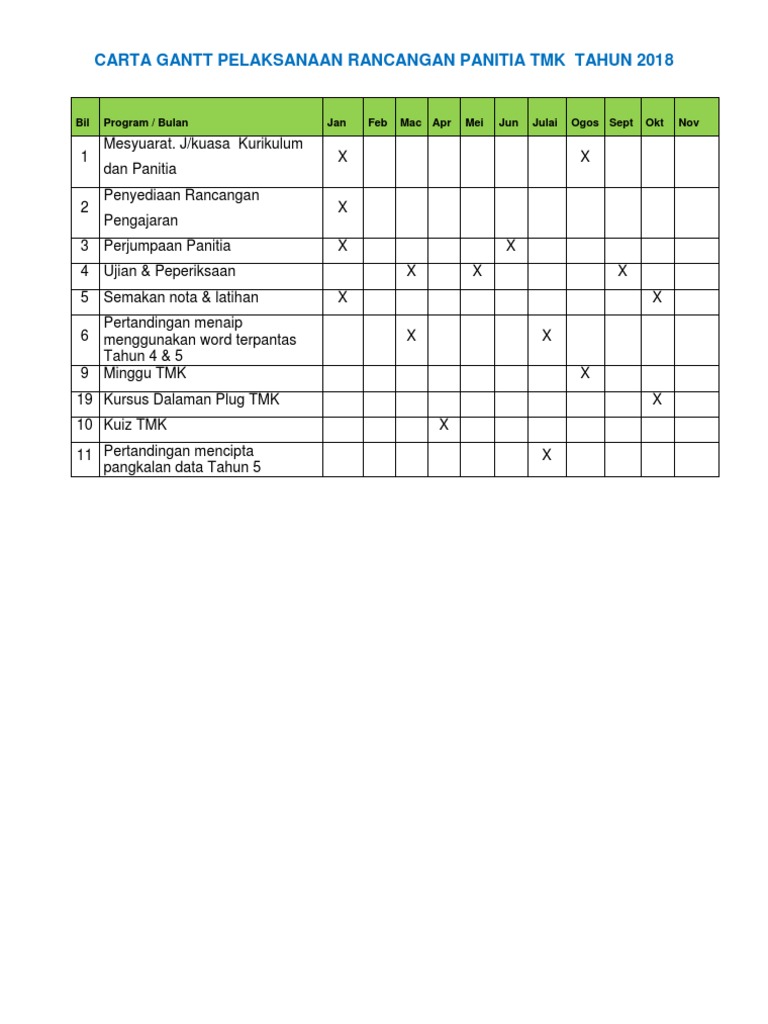 CARTA GANTT PELAKSANAAN RANCANGAN PANITIA TMK TAHUN 2018

| Bil | Program / Bulan | Jan | Feb | Mac | Apr | Mei | Jun | Julai | Ogos | Sept | Okt | Nov |
|---|---|---|---|---|---|---|---|---|---|---|---|---|
| 1 | Mesyuarat. J/kuasa Kurikulum dan Panitia | X | | | | | | | X | | | |
| 2 | Penyediaan Rancangan Pengajaran | X | | | | | | | | | | |
| 3 | Perjumpaan Panitia | X | | | | | X | | | | | |
| 4 | Ujian & Peperiksaan | | | X | | X | | | | X | | |
| 5 | Semakan nota & latihan | X | | | | | | | | | X | |
| 6 | Pertandingan menaip menggunakan word terpantas Tahun 4 & 5 | | | X | | | | X | | | | |
| 9 | Minggu TMK | | | | | | | | X | | | |
| 19 | Kursus Dalaman Plug TMK | | | | | | | | | | X | |
| 10 | Kuiz TMK | | | | X | | | | | | | |
| 11 | Pertandingan mencipta pangkalan data Tahun 5 | | | | | | | X | | | | |